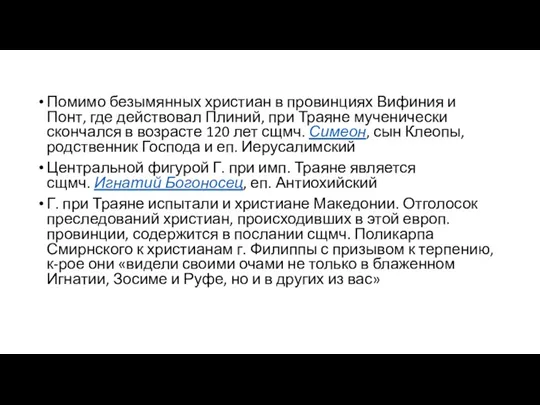 • Помимо безымянных христиан в провинциях Вифиния и Понт, где действовал Плиний, при Траяне мученически скончался в возрасте 120 лет сщмч. Симеон, сын Клеопы, родственник Господа и еп. Иерусалимский

• Центральной фигурой Г. при имп. Траяне является сщмч. Игнатий Богоносец, еп. Антиохийский

• Г. при Траяне испытали и христиане Македонии. Отголосок преследований христиан, происходивших в этой европ. провинции, содержится в послании сщмч. Поликарпа Смирнского к христианам г. Филиппы с призывом к терпению, к-рое они «видели своими очами не только в блаженном Игнатии, Зосиме и Руфе, но и в других из вас»